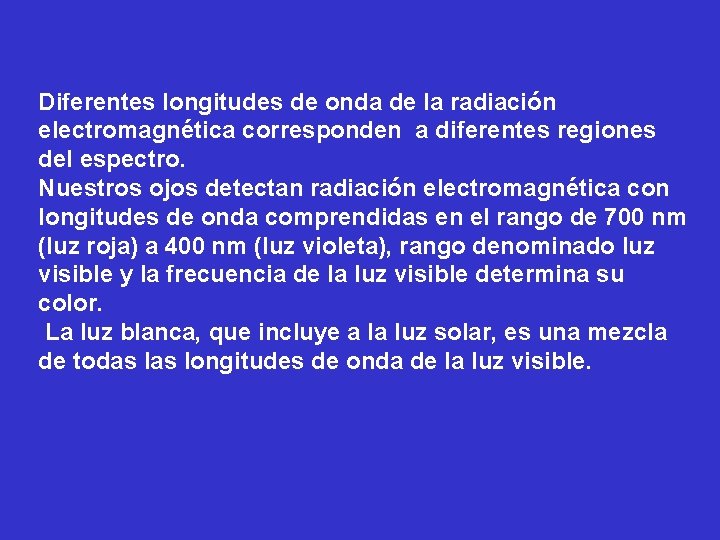 Diferentes longitudes de onda de la radiación electromagnética corresponden a diferentes regiones del espectro.

Nuestros ojos detectan radiación electromagnética con longitudes de onda comprendidas en el rango de 700 nm (luz roja) a 400 nm (luz violeta), rango denominado luz visible y la frecuencia de la luz visible determina su color.

La luz blanca, que incluye a la luz solar, es una mezcla de todas las longitudes de onda de la luz visible.